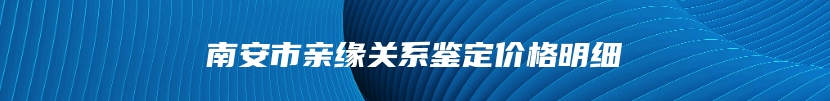 南安市亲缘关系鉴定价格明细